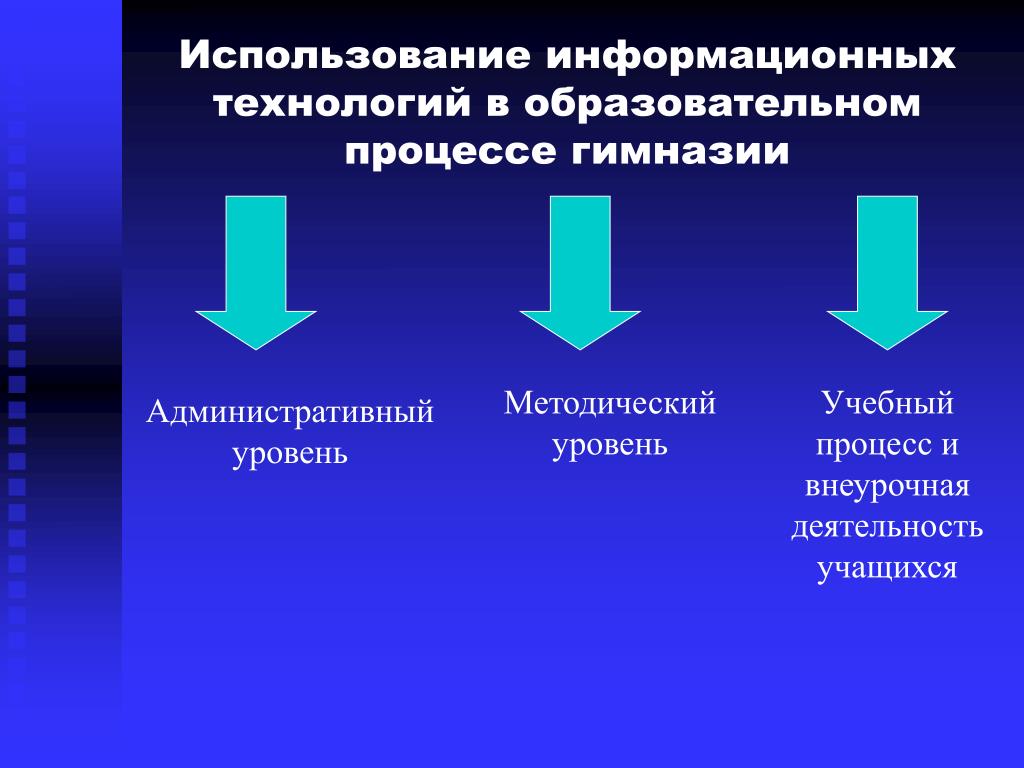 Использование информационных технологий в образовательном процессе гимназии

Административный уровень

Методический уровень

Учебный процесс и внеурочная деятельность учащихся